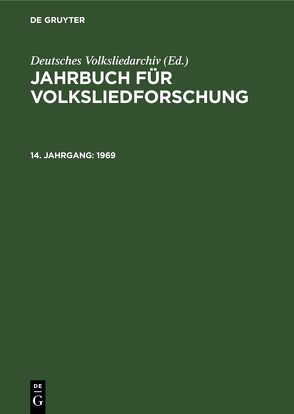 DE GRUYTER

Deutsches Volksliedarchiv (Ed.)
JAHRBUCH FÜR VOLKSLIEDFORSCHUNG

14. JAHRGANG: 1969

DE
G